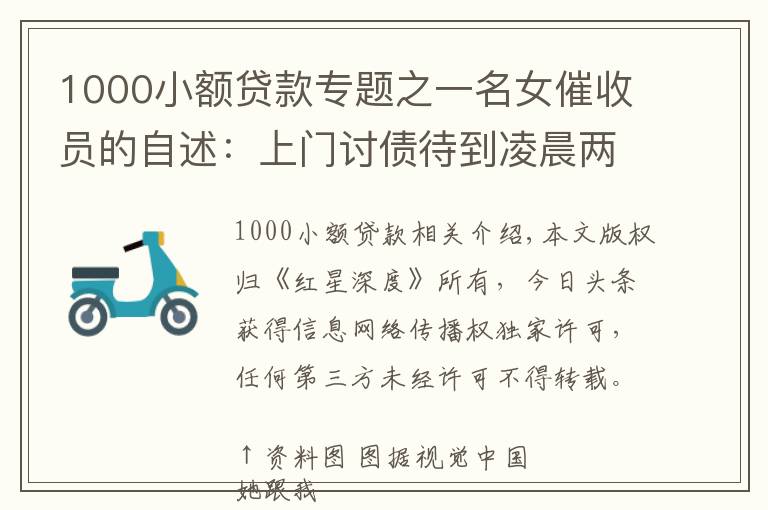 1000小额贷款专题之一名女催收员的自述：上门讨债待到凌晨两

1000小额贷款相关介绍，本文版权归《红星深度》所有，今日头条获得信息网络传播权独家许可，任何第三方未经许可不得转载。

↑资料图 图据视觉中国

她跟我